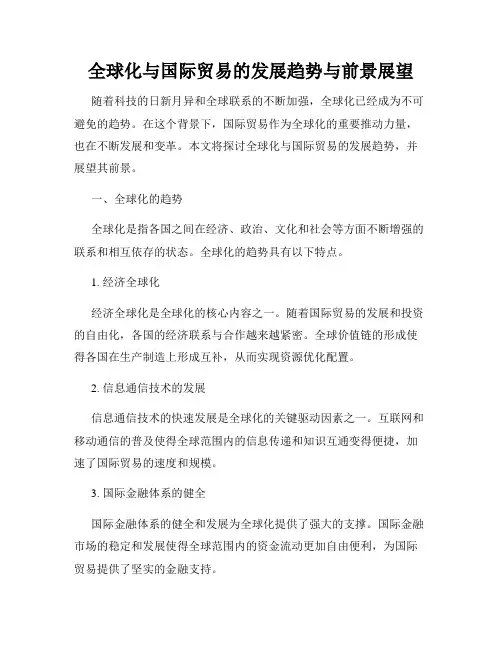 全球化与国际贸易的发展趋势与前景展望

随着科技的日新月异和全球联系的不断加强，全球化已经成为不可避免的趋势。在这个背景下，国际贸易作为全球化的重要推动力量，也在不断发展和变革。本文将探讨全球化与国际贸易的发展趋势，并展望其前景。

一、全球化的趋势

全球化是指各国之间在经济、政治、文化和社会等方面不断增强的联系和相互依存的状态。全球化的趋势具有以下特点。

1. 经济全球化

经济全球化是全球化的核心内容之一。随着国际贸易的发展和投资的自由化，各国的经济联系与合作越来越紧密。全球价值链的形成使得各国在生产制造上形成互补，从而实现资源优化配置。

2. 信息通信技术的发展

信息通信技术的快速发展是全球化的关键驱动因素之一。互联网和移动通信的普及使得全球范围内的信息传递和知识互通变得便捷，加速了国际贸易的速度和规模。

3. 国际金融体系的健全

国际金融体系的健全和发展为全球化提供了强大的支撑。国际金融市场的稳定和发展使得全球范围内的资金流动更加自由便利，为国际贸易提供了坚实的金融支持。